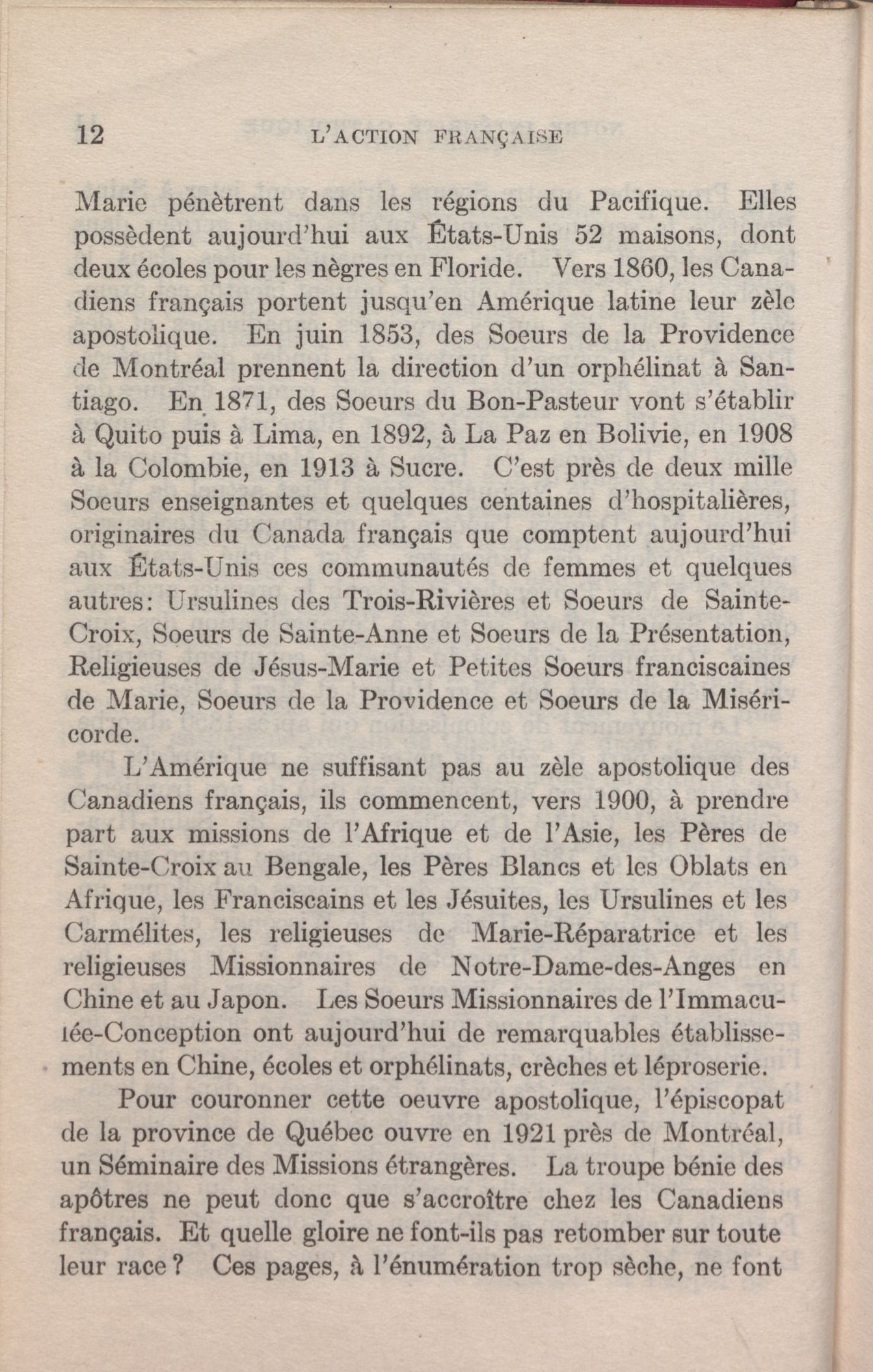 12 L'ACTION FRANÇAISE

Marie pénètrent dans les régions du Pacifique. Elles possèdent aujourd'hui aux États-Unis 52 maisons, dont deux écoles pour les nègres en Floride. Vers 1860, les Canadiens français portent jusqu'en Amérique latine leur zèle apostolique. En juin 1853, des Soeurs de la Providence de Montréal prennent la direction d'un orphélinat à Santiago. En 1871, des Soeurs du Bon-Pasteur vont s'établir à Quito puis à Lima, en 1892, à La Paz en Bolivie, en 1908 à la Colombie, en 1913 à Sucre. C'est près de deux mille Soeurs enseignantes et quelques centaines d'hospitalières, originaires du Canada français que comptent aujourd'hui aux États-Unis ces communautés de femmes et quelques autres: Ursulines des Trois-Rivières et Soeurs de Sainte-Croix, Soeurs de Sainte-Anne et Soeurs de la Présentation, Religieuses de Jésus-Marie et Petites Soeurs franciscaines de Marie, Soeurs de la Providence et Soeurs de la Miséricorde.

L'Amérique ne suffisant pas au zèle apostolique des Canadiens français, ils commencent, vers 1900, à prendre part aux missions de l'Afrique et de l'Asie, les Pères de Sainte-Croix au Bengale, les Pères Blancs et les Oblats en Afrique, les Franciscains et les Jésuites, les Ursulines et les Carmélites, les religieuses de Marie-Réparatrice et les religieuses Missionnaires de Notre-Dame-des-Anges en Chine et au Japon. Les Soeurs Missionnaires de l'Immaculée-Conception ont aujourd'hui de remarquables établissements en Chine, écoles et orphélinats, crèches et léproserie.

Pour couronner cette oeuvre apostolique, l'épiscopat de la province de Québec ouvre en 1921 près de Montréal, un Séminaire des Missions étrangères. La troupe bénie des apôtres ne peut donc que s'accroître chez les Canadiens français. Et quelle gloire ne font-ils pas retomber sur toute leur race? Ces pages, à l'énumération trop sèche, ne font